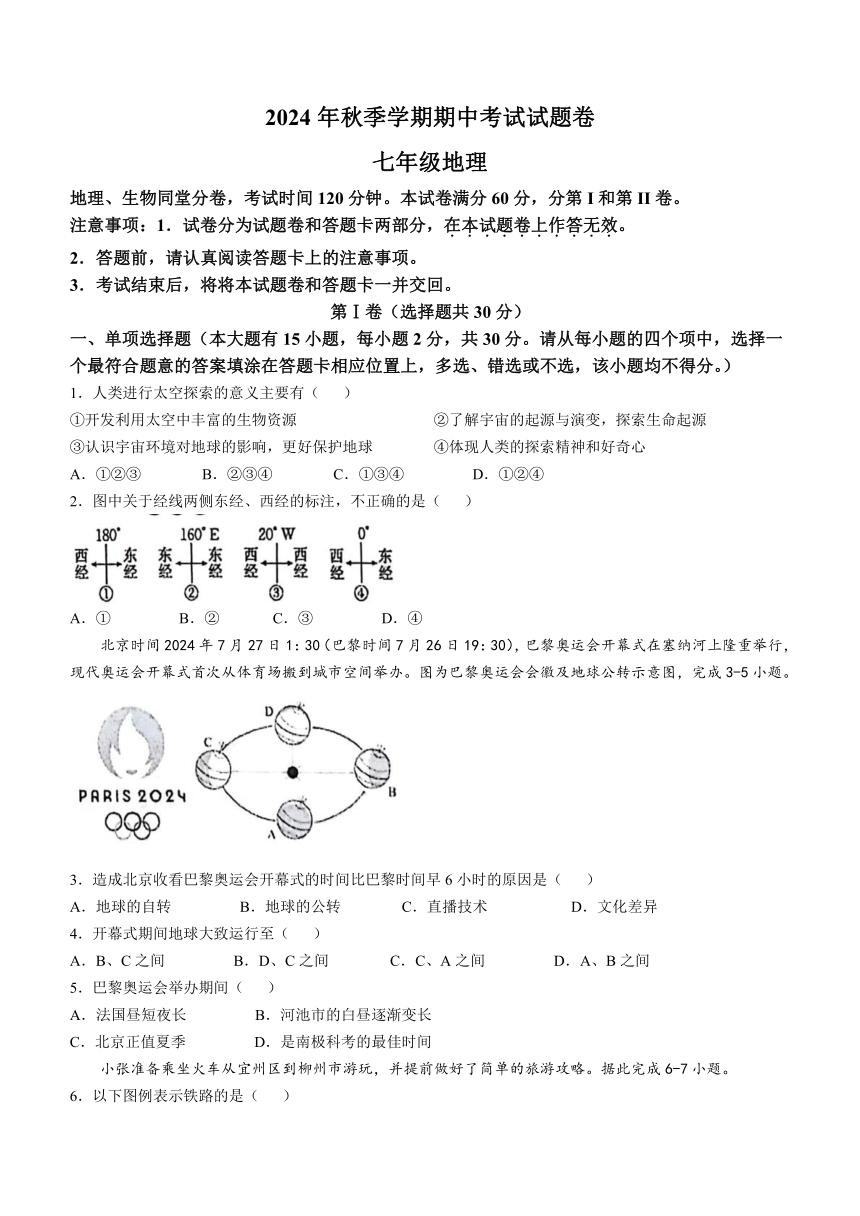 2024 年秋季学期期中考试试题卷

七年级地理

地理、生物同堂分卷，考试时间 120 分钟。本试卷满分 60 分，分第 I 和第 II 卷。

注意事项：1．试卷分为试题卷和答题卡两部分，在本试题卷上作答无效。

2．答题前，请认真阅读答题卡上的注意事项。

3．考试结束后，将将本试题卷和答题卡一并交回。

第Ⅰ卷（选择题共 30 分）

一、单项选择题（本大题有 15 小题，每小题 2 分，共 30 分。请从每小题的四个项中，选择一个最符合题意的答案填涂在答题卡相应位置上，多选、错选或不选，该小题均不得分。）

1．人类进行太空探索的意义主要有（　　）

①开发利用太空中丰富的生物资源　②了解宇宙的起源与演变，探索生命起源

③认识宇宙环境对地球的影响，更好保护地球　④体现人类的探索精神和好奇心

A．①②③　B．②③④　C．①③④　D．①②④

2．图中关于经线两侧东经、西经的标注，不正确的是（　　）

180°
西经 东经
①

160° E
东经 西经
②

20° W
西经 东经
③

0°
西经 东经
④

A．①　B．②　C．③　D．④

北京时间 2024 年 7 月 27 日 1:30（巴黎时间 7 月 26 日 19:30），巴黎奥运会开幕式在塞纳河上隆重举行，现代奥运会开幕式首次从体育场搬到城市空间举办。图为巴黎奥运会会徽及地球公转示意图，完成 3-5 小题。

PARIS 2024

D
C
B
A

3．造成北京收看巴黎奥运会开幕式的时间比巴黎时间早 6 小时的原因是（　　）

A．地球的自转　B．地球的公转　C．直播技术　D．文化差异

4．开幕式期间地球大致运行至（　　）

A．B、C 之间　B．D、C 之间　C．C、A 之间　D．A、B 之间

5．巴黎奥运会举办期间（　　）

A．法国昼短夜长　B．河池市的白昼逐渐变长

C．北京正值夏季　D．是南极科考的最佳时间

小张准备乘坐火车从宜州区到柳州市游玩，并提前做好了简单的旅游攻略。据此完成 6-7 小题。

6．以下图例表示铁路的是（　　）